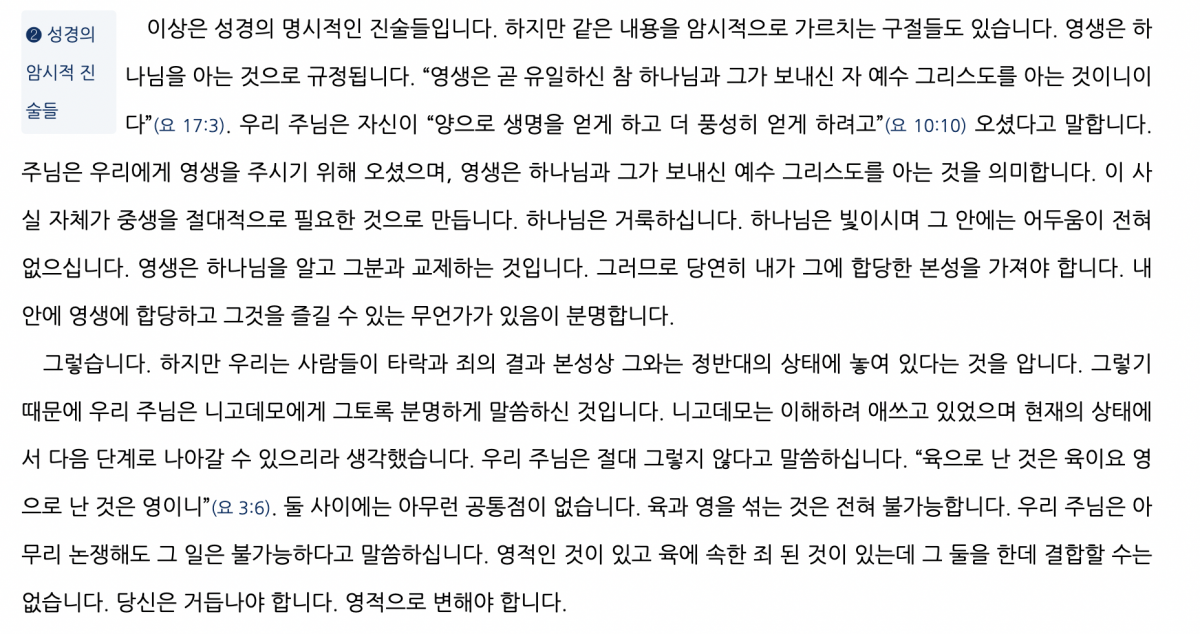 ❷ 성경의 암시적 진술들

이상은 성경의 명시적인 진술들입니다. 하지만 같은 내용을 암시적으로 가르치는 구절들도 있습니다. 영생은 하나님을 아는 것으로 규정됩니다. "영생은 곧 유일하신 참 하나님과 그가 보내신 자 예수 그리스도를 아는 것이니이다"(요 17:3). 우리 주님은 자신이 "양으로 생명을 얻게 하고 더 풍성히 얻게 하려고"(요 10:10) 오셨다고 말합니다. 주님은 우리에게 영생을 주시기 위해 오셨으며, 영생은 하나님과 그가 보내신 예수 그리스도를 아는 것을 의미합니다. 이 사실 자체가 중생을 절대적으로 필요한 것으로 만듭니다. 하나님은 거룩하십니다. 하나님은 빛이시며 그 안에는 어두움이 전혀 없으십니다. 영생은 하나님을 알고 그분과 교제하는 것입니다. 그러므로 당연히 내가 그에 합당한 본성을 가져야 합니다. 내 안에 영생에 합당하고 그것을 즐길 수 있는 무언가가 있음이 분명합니다.

그렇습니다. 하지만 우리는 사람들이 타락과 죄의 결과 본성상 그와는 정반대의 상태에 놓여 있다는 것을 압니다. 그렇기 때문에 우리 주님은 니고데모에게 그토록 분명하게 말씀하신 것입니다. 니고데모는 이해하려 애쓰고 있었으며 현재의 상태에서 다음 단계로 나아갈 수 있으리라 생각했습니다. 우리 주님은 절대 그렇지 않다고 말씀하십니다. "육으로 난 것은 육이요 영으로 난 것은 영이니"(요 3:6). 둘 사이에는 아무런 공통점이 없습니다. 육과 영을 섞는 것은 전혀 불가능합니다. 우리 주님은 아무리 논쟁해도 그 일은 불가능하다고 말씀하십니다. 영적인 것이 있고 육에 속한 죄 된 것이 있는데 그 둘을 한데 결합할 수는 없습니다. 당신은 거듭나야 합니다. 영적으로 변해야 합니다.